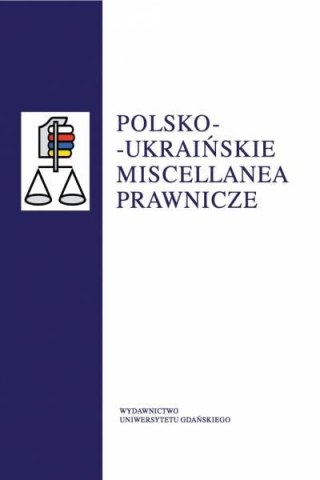 POLSKO-
-UKRAIŃSKIE
MISCELLANEA
PRAWNICZE

WYDAWNICTWO
UNIWERSYTETU GDAŃSKIEGO